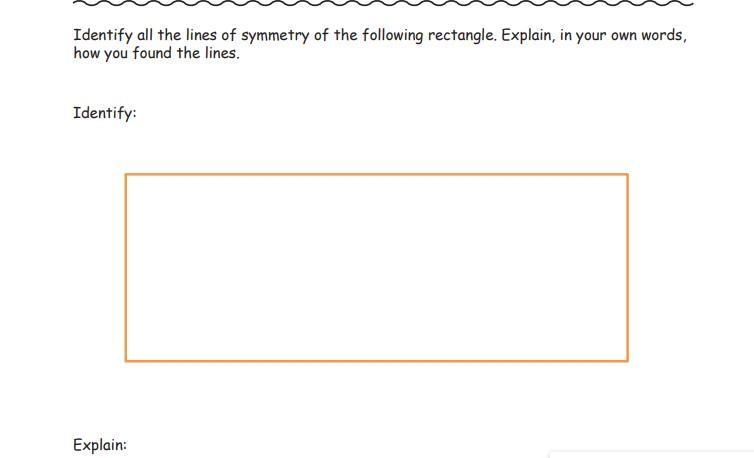 Identify all the lines of symmetry of the following rectangle. Explain, in your own words, how you found the lines.

Identify:

Explain: